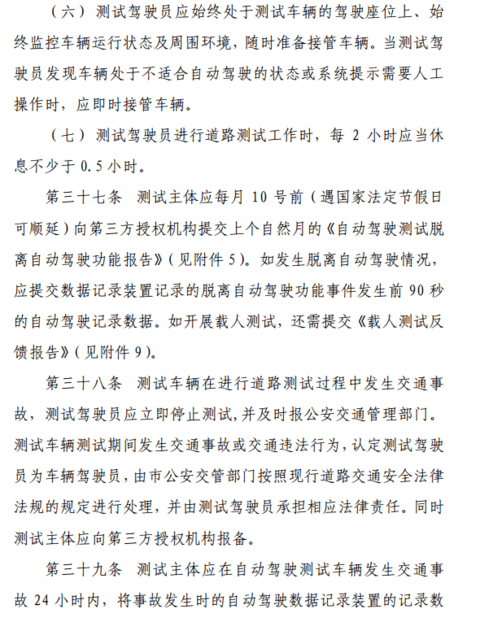 （六）测试驾驶员应始终处于测试车辆的驾驶座位上、始终监控车辆运行状态及周围环境，随时准备接管车辆。当测试驾驶员发现车辆处于不适合自动驾驶的状态或系统提示需要人工操作时，应即时接管车辆。

（七）测试驾驶员进行道路测试工作时，每 2 小时应当休息不少于 0.5 小时。

第三十七条　测试主体应每月 10 号前（遇国家法定节假日可顺延）向第三方授权机构提交上个自然月的《自动驾驶测试脱离自动驾驶功能报告》（见附件 5）。如发生脱离自动驾驶情况，应提交数据记录装置记录的脱离自动驾驶功能事件发生前 90 秒的自动驾驶记录数据。如开展载人测试，还需提交《载人测试反馈报告》（见附件 9）。

第三十八条　测试车辆在进行道路测试过程中发生交通事故，测试驾驶员应立即停止测试，并及时报公安交通管理部门。测试车辆测试期间发生交通事故或交通违法行为，认定测试驾驶员为车辆驾驶员，由市公安交管部门按照现行道路交通安全法律法规的规定进行处理，并由测试驾驶员承担相应法律责任。同时测试主体应向第三方授权机构报备。

第三十九条　测试主体应在自动驾驶测试车辆发生交通事故 24 小时内，将事故发生时的自动驾驶数据记录装置的记录数